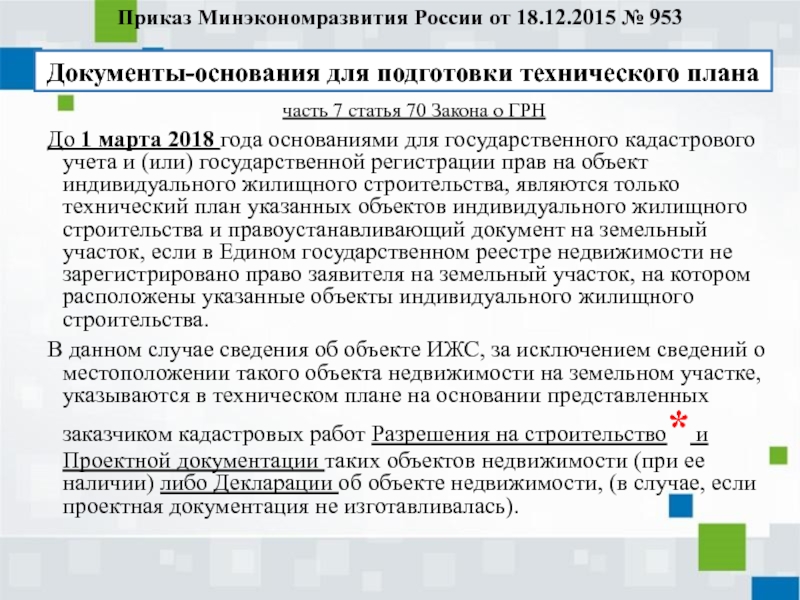 Приказ Минэкономразвития России от 18.12.2015 № 953

Документы-основания для подготовки технического плана

часть 7 статья 70 Закона о ГРН

До 1 марта 2018 года основаниями для государственного кадастрового учета и (или) государственной регистрации прав на объект индивидуального жилищного строительства, являются только технический план указанных объектов индивидуального жилищного строительства и правоустанавливающий документ на земельный участок, если в Едином государственном реестре недвижимости не зарегистрировано право заявителя на земельный участок, на котором расположены указанные объекты индивидуального жилищного строительства.

В данном случае сведения об объекте ИЖС, за исключением сведений о местоположении такого объекта недвижимости на земельном участке, указываются в техническом плане на основании представленных заказчиком кадастровых работ Разрешения на строительство * и Проектной документации таких объектов недвижимости (при ее наличии) либо Декларации об объекте недвижимости, (в случае, если проектная документация не изготавливалась).